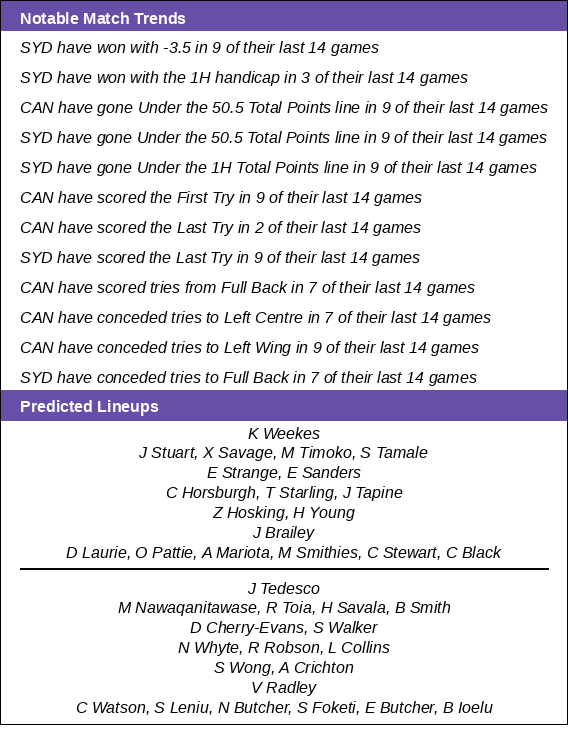 Notable Match Trends

SYD have won with -3.5 in 9 of their last 14 games

SYD have won with the 1H handicap in 3 of their last 14 games

CAN have gone Under the 50.5 Total Points line in 9 of their last 14 games

SYD have gone Under the 50.5 Total Points line in 9 of their last 14 games

SYD have gone Under the 1H Total Points line in 9 of their last 14 games

CAN have scored the First Try in 9 of their last 14 games

CAN have scored the Last Try in 2 of their last 14 games

SYD have scored the Last Try in 9 of their last 14 games

CAN have scored tries from Full Back in 7 of their last 14 games

CAN have conceded tries to Left Centre in 7 of their last 14 games

CAN have conceded tries to Left Wing in 9 of their last 14 games

SYD have conceded tries to Full Back in 7 of their last 14 games

Predicted Lineups

K Weekes
J Stuart, X Savage, M Timoko, S Tamale
E Strange, E Sanders
C Horsburgh, T Starling, J Tapine
Z Hosking, H Young
J Brailey
D Laurie, O Pattie, A Mariota, M Smithies, C Stewart, C Black

J Tedesco
M Nawaqanitawase, R Toia, H Savala, B Smith
D Cherry-Evans, S Walker
N Whyte, R Robson, L Collins
S Wong, A Crichton
V Radley
C Watson, S Leniu, N Butcher, S Foketi, E Butcher, B Ioelu